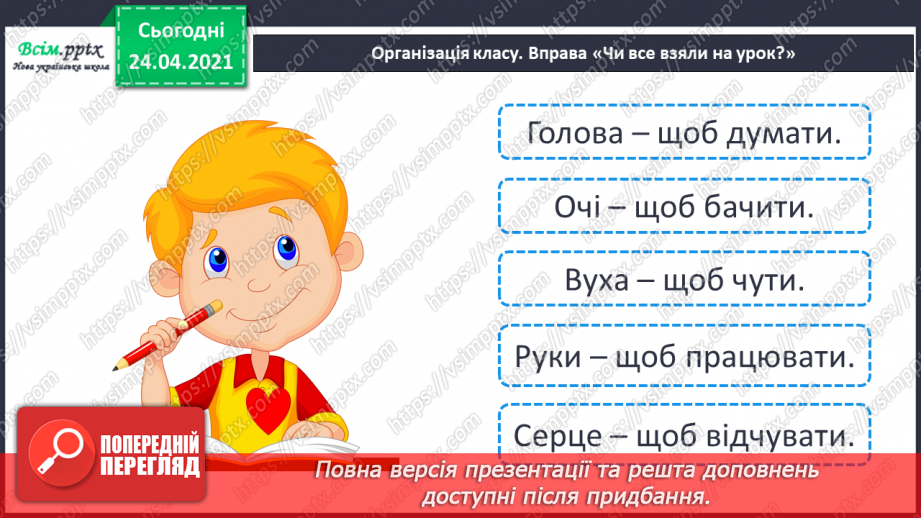 Всім.pptx
Нова українська школа

Сьогодні
24.04.2021

Організація класу. Вправа «Чи все взяли на урок?»

Голова – щоб думати.

Очі – щоб бачити.

Вуха – щоб чути.

Руки – щоб працювати.

Серце – щоб відчувати.

ПОПЕРЕДНІЙ ПЕРЕГЛЯД

Повна версія презентації та решта доповнень доступні після придбання.

https://vsimpptx.com